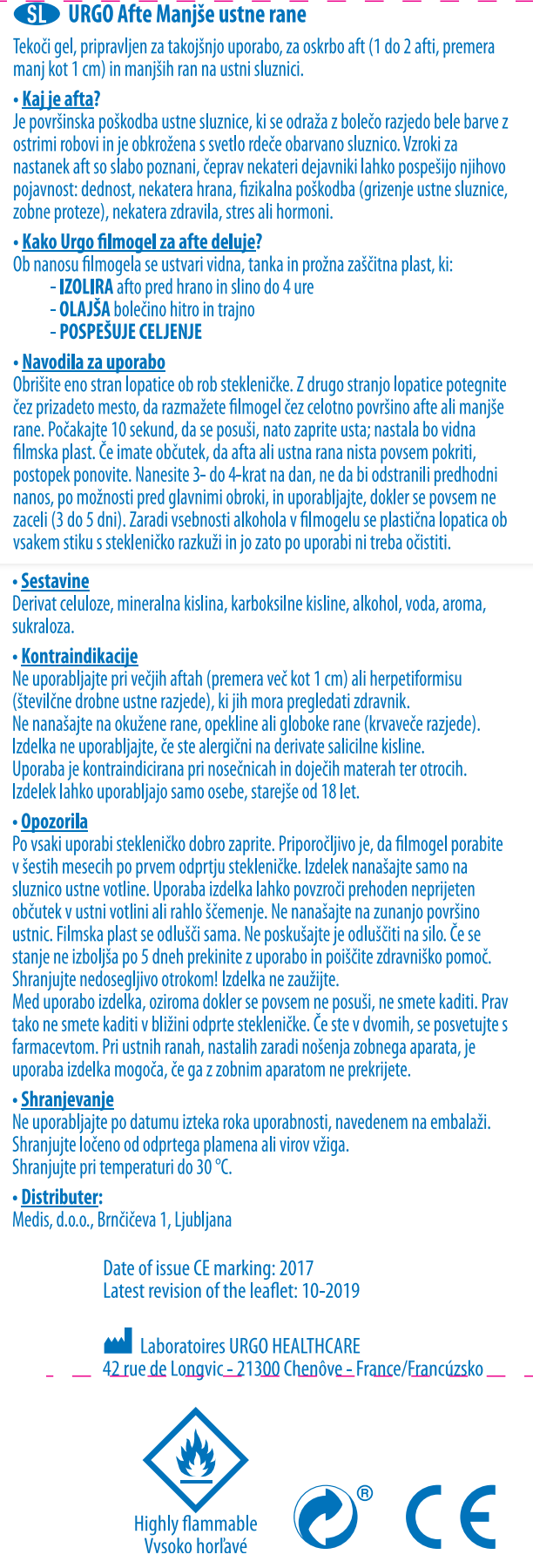 SL URGO Afte Manjše ustne rane

Tekoči gel, pripravljen za takojšnjo uporabo, za oskrbo aft (1 do 2 afti, premera manj kot 1 cm) in manjših ran na ustni sluznici.

• Kaj je afta?
Je površinska poškodba ustne sluznice, ki se odraža z bolečo razjedo bele barve z ostrimi robovi in je obkrožena s svetlo rdeče obarvano sluznico. Vzroki za nastanek aft so slabo poznani, čeprav nekateri dejavniki lahko pospešijo njihovo pojavnost: dednost, nekatera hrana, fizikalna poškodba (grizenje ustne sluznice, zobne proteze), nekatera zdravila, stres ali hormoni.

• Kako Urgo filmogel za afte deluje?
Ob nanosu filmogela se ustvari vidna, tanka in prožna zaščitna plast, ki:
- IZOLIRA afto pred hrano in slino do 4 ure
- OLAJŠA bolečino hitro in trajno
- POSPEŠUJE CELJENJE

• Navodila za uporabo
Obrišite eno stran lopatice ob rob stekleničke. Z drugo stranjo lopatice potegnite čez prizadeto mesto, da razmažete filmogel čez celotno površino afte ali manjše rane. Počakajte 10 sekund, da se posuši, nato zaprite usta; nastala bo vidna filmska plast. Če imate občutek, da afta ali ustna rana nista povsem pokriti, postopek ponovite. Nanesite 3- do 4-krat na dan, ne da bi odstranili predhodni nanos, po možnosti pred glavnimi obroki, in uporabljajte, dokler se povsem ne zaceli (3 do 5 dni). Zaradi vsebnosti alkohola v filmogelu se plastična lopatica ob vsakem stiku s stekleničko razkuži in jo zato po uporabi ni treba očistiti.

• Sestavine
Derivat celuloze, mineralna kislina, karboksilne kisline, alkohol, voda, aroma, sukraloza.

• Kontraindikacije
Ne uporabljajte pri večjih aftah (premera več kot 1 cm) ali herpetiformisu (številčne drobne ustne razjede), ki jih mora pregledati zdravnik.
Ne nanašajte na okužene rane, opekline ali globoke rane (krvaveče razjede).
Izdelka ne uporabljajte, če ste alergični na derivate salicilne kisline.
Uporaba je kontraindicirana pri nosečnicah in doječih materah ter otrocih.
Izdelek lahko uporabljajo samo osebe, starejše od 18 let.

• Opozorila
Po vsaki uporabi stekleničko dobro zaprite. Priporočljivo je, da filmogel porabite v šestih mesecih po prvem odprtju stekleničke. Izdelek nanašajte samo na sluznico ustne votline. Uporaba izdelka lahko povzroči prehoden neprijeten občutek v ustni votlini ali rahlo ščemenje. Ne nanašajte na zunanjo površino ustnic. Filmska plast se odlušči sama. Ne poskušajte je odluščiti na silo. Če se stanje ne izboljša po 5 dneh prekinite z uporabo in poiščite zdravniško pomoč. Shranjujte nedosegljivo otrokom! Izdelka ne zaužijte.
Med uporabo izdelka, oziroma dokler se povsem ne posuši, ne smete kaditi. Prav tako ne smete kaditi v bližini odprte stekleničke. Če ste v dvomih, se posvetujte s farmacevtom. Pri ustnih ranah, nastalih zaradi nošenja zobnega aparata, je uporaba izdelka mogoča, če ga z zobnim aparatom ne prekrijete.

• Shranjevanje
Ne uporabljajte po datumu izteka roka uporabnosti, navedenem na embalaži.
Shranjujte ločeno od odprtega plamena ali virov vžiga.
Shranjujte pri temperaturi do 30 °C.

• Distributer:
Medis, d.o.o., Brnčičeva 1, Ljubljana

Date of issue CE marking: 2017
Latest revision of the leaflet: 10-2019

Laboratoires URGO HEALTHCARE
42 rue de Longvic - 21300 Chenôve - France/Francúzsko

Highly flammable
Vysoko horľavé

®

CE